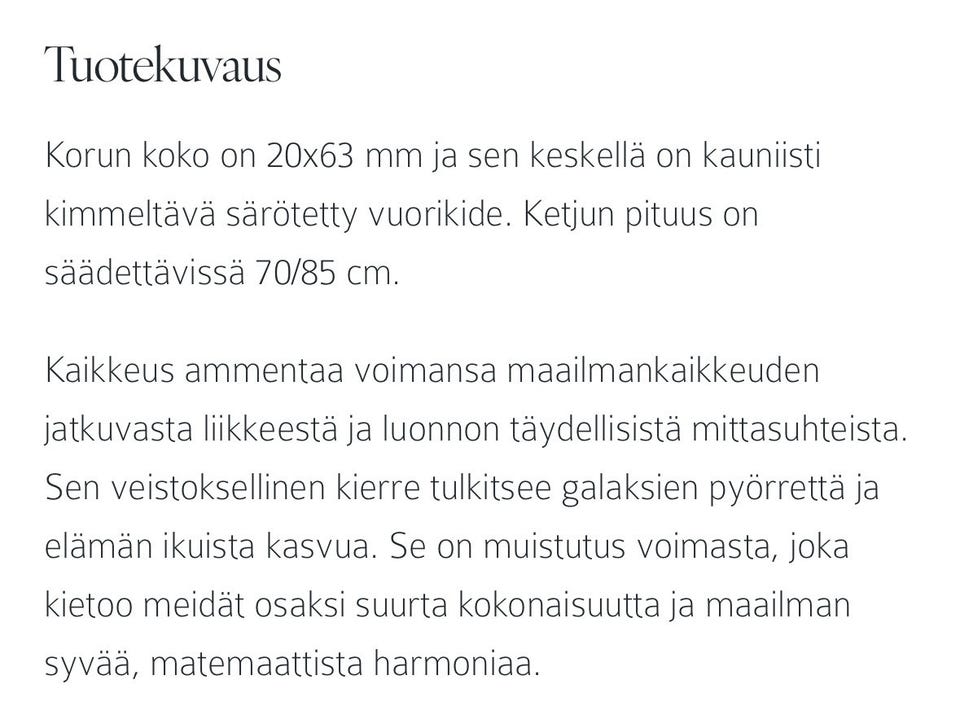 Tuotekuvaus

Korun koko on 20x63 mm ja sen keskellä on kauniisti kimmeltävä särötetty vuorikide. Ketjun pituus on säädettävissä 70/85 cm.

Kaikkeus ammentaa voimansa maailmankaikkeuden jatkuvasta liikkeestä ja luonnon täydellisistä mittasuhteista. Sen veistoksellinen kierre tulkitsee galaksien pyörrettä ja elämän ikuista kasvua. Se on muistutus voimasta, joka kietoo meidät osaksi suurta kokonaisuutta ja maailman syvää, matemaattista harmoniaa.